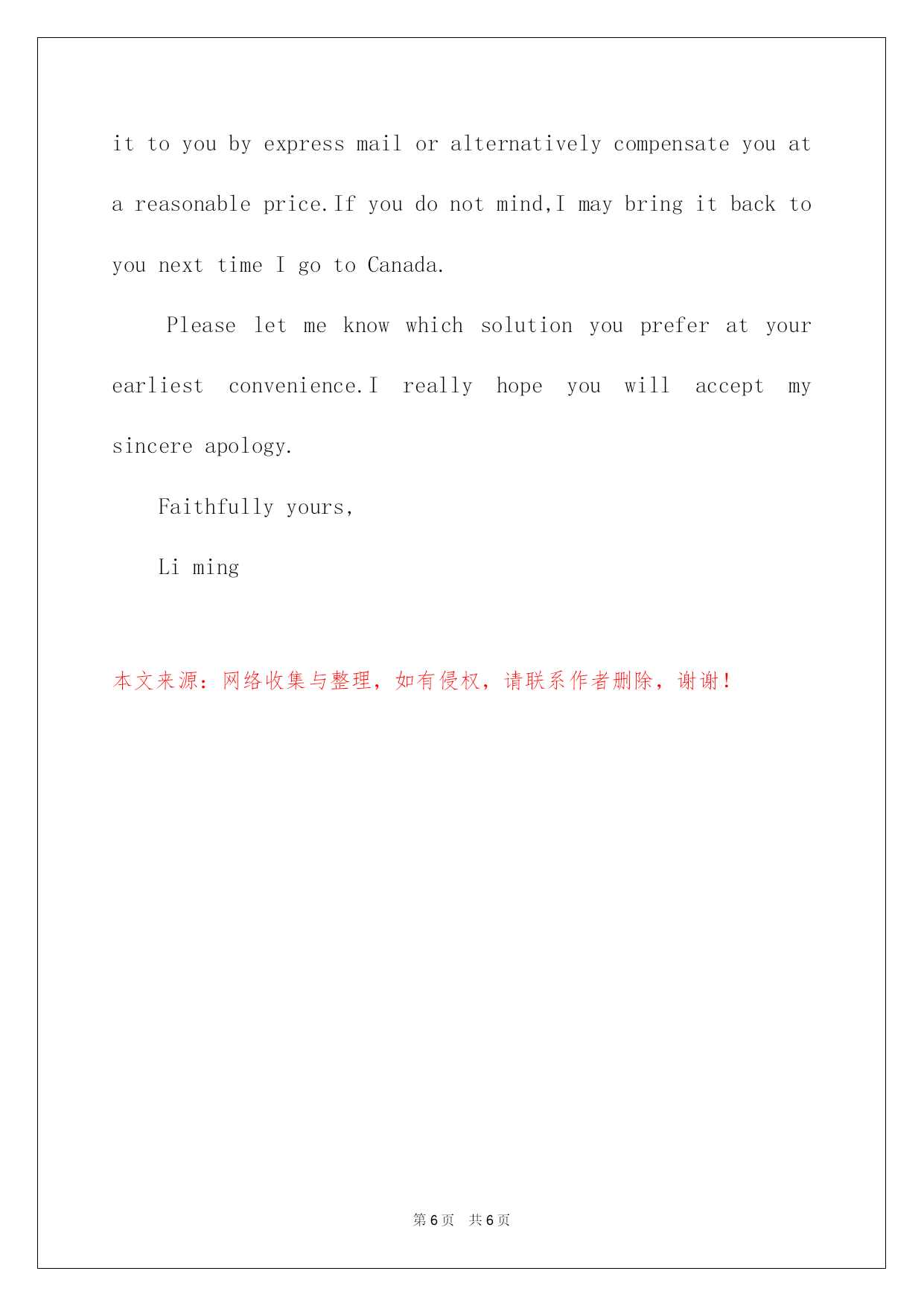 it to you by express mail or alternatively compensate you at a reasonable price.If you do not mind,I may bring it back to you next time I go to Canada.

Please let me know which solution you prefer at your earliest convenience.I really hope you will accept my sincere apology.

Faithfully yours,

Li ming

本文来源：网络收集与整理，如有侵权，请联系作者删除，谢谢！

第 6 页 共 6 页